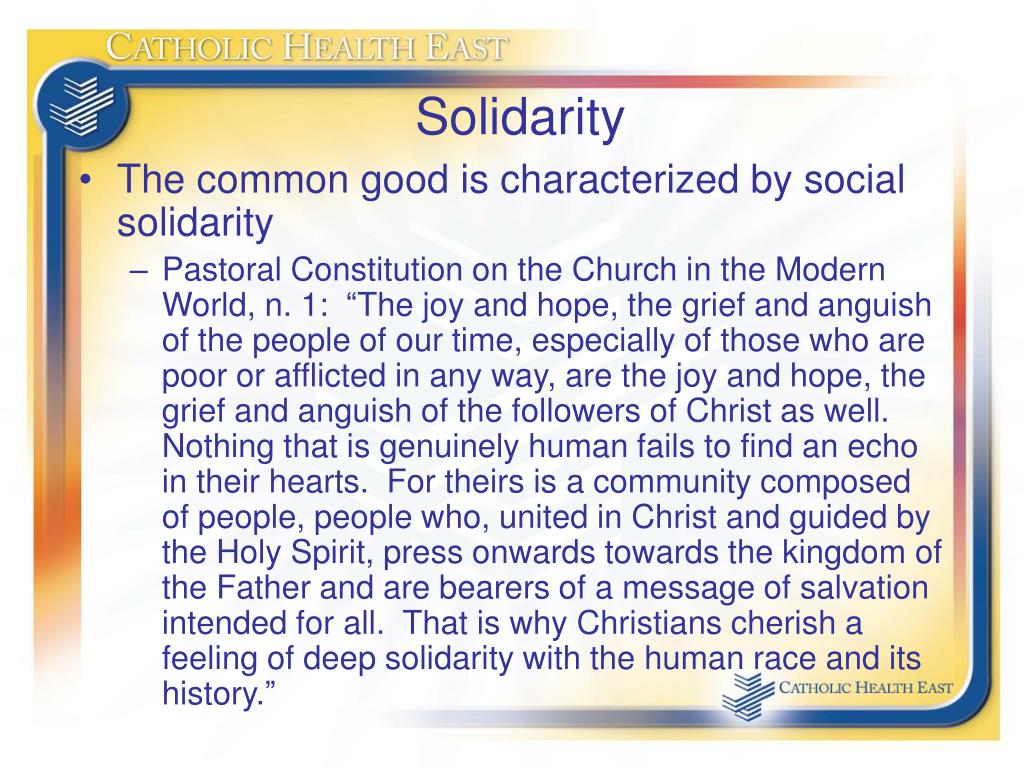 CATHOLIC HEALTH EAST

Solidarity

• The common good is characterized by social solidarity
– Pastoral Constitution on the Church in the Modern World, n. 1: “The joy and hope, the grief and anguish of the people of our time, especially of those who are poor or afflicted in any way, are the joy and hope, the grief and anguish of the followers of Christ as well. Nothing that is genuinely human fails to find an echo in their hearts. For theirs is a community composed of people, people who, united in Christ and guided by the Holy Spirit, press onwards towards the kingdom of the Father and are bearers of a message of salvation intended for all. That is why Christians cherish a feeling of deep solidarity with the human race and its history.”

CATHOLIC HEALTH EAST